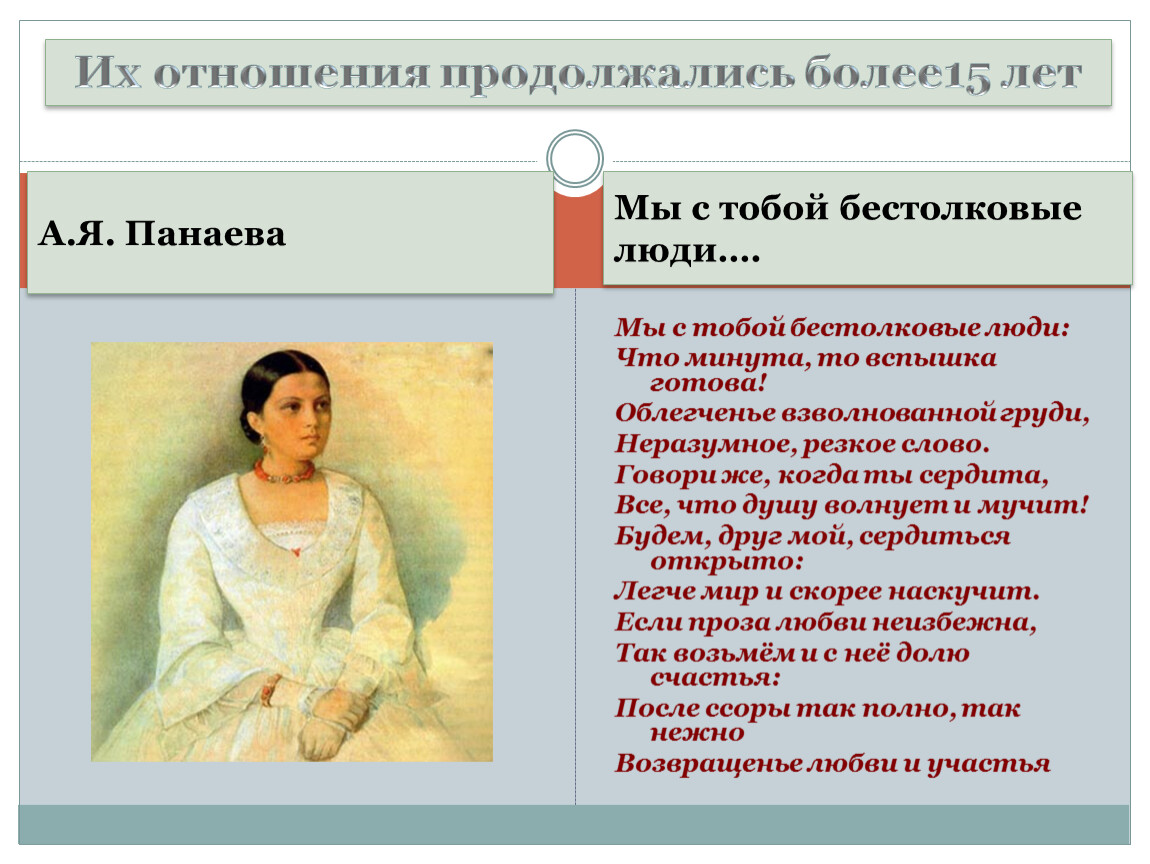 Их отношения продолжались более15 лет

А.Я. Панаева

Мы с тобой бестолковые люди….

Мы с тобой бестолковые люди:
Что минута, то вспышка готова!
Облегченье взволнованной груди,
Неразумное, резкое слово.
Говори же, когда ты сердита,
Все, что душу волнует и мучит!
Будем, друг мой, сердиться открыто:
Легче мир и скорее наскучит.
Если проза любви неизбежна,
Так возьмём и с неё долю счастья:
После ссоры так полно, так нежно
Возвращенье любви и участья